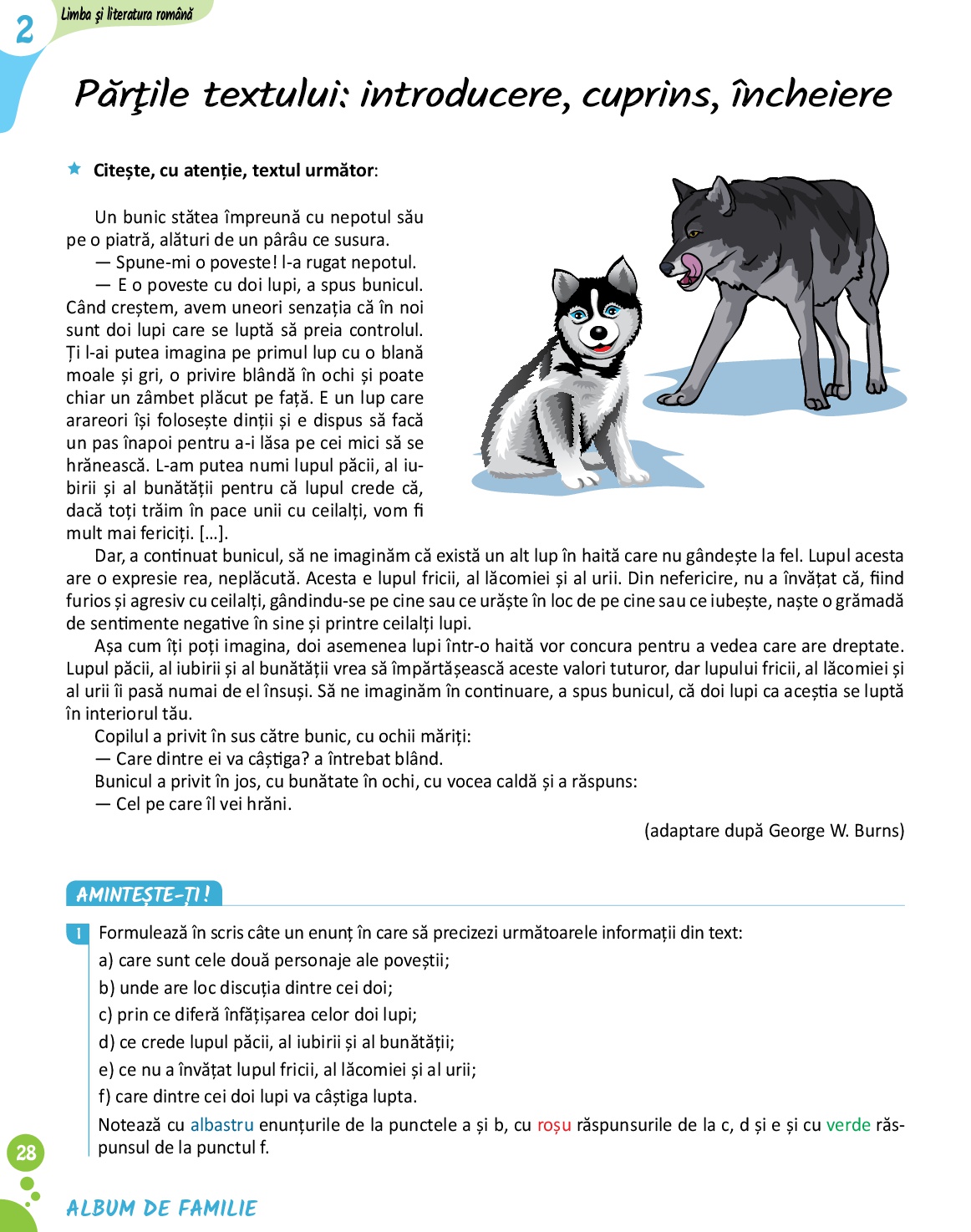 2 Limba și literatura română

Părţile textului: introducere, cuprins, încheiere

Citește, cu atenție, textul următor:

Un bunic stătea împreună cu nepotul său pe o piatră, alături de un pârâu ce susura.
— Spune-mi o poveste! l-a rugat nepotul.
— E o poveste cu doi lupi, a spus bunicul. Când creștem, avem uneori senzația că în noi sunt doi lupi care se luptă să preia controlul. Ți l-ai putea imagina pe primul lup cu o blană moale și gri, o privire blândă în ochi și poate chiar un zâmbet plăcut pe față. E un lup care arareori își folosește dinții și e dispus să facă un pas înapoi pentru a-i lăsa pe cei mici să se hrănească. L-am putea numi lupul păcii, al iubirii și al bunătății pentru că lupul crede că, dacă toți trăim în pace unii cu ceilalți, vom fi mult mai fericiți. [...].
Dar, a continuat bunicul, să ne imaginăm că există un alt lup în haită care nu gândește la fel. Lupul acesta are o expresie rea, neplăcută. Acesta e lupul fricii, al lăcomiei și al urii. Din nefericire, nu a învățat că, fiind furios și agresiv cu ceilalți, gândindu-se pe cine sau ce urăște în loc de pe cine sau ce iubește, naște o grămadă de sentimente negative în sine și printre ceilalți lupi.
Așa cum îți poți imagina, doi asemenea lupi într-o haită vor concura pentru a vedea care are dreptate. Lupul păcii, al iubirii și al bunătății vrea să împărtășească aceste valori tuturor, dar lupului fricii, al lăcomiei și al urii îi pasă numai de el însuși. Să ne imaginăm în continuare, a spus bunicul, că doi lupi ca aceștia se luptă în interiorul tău.
Copilul a privit în sus către bunic, cu ochii măriți:
— Care dintre ei va câștiga? a întrebat blând.
Bunicul a privit în jos, cu bunătate în ochi, cu vocea caldă și a răspuns:
— Cel pe care îl vei hrăni.

(adaptare după George W. Burns)

AMINTEȘTE-ȚI!

1 Formulează în scris câte un enunț în care să precizezi următoarele informații din text:
a) care sunt cele două personaje ale poveștii;
b) unde are loc discuția dintre cei doi;
c) prin ce diferă înfățișarea celor doi lupi;
d) ce crede lupul păcii, al iubirii și al bunătății;
e) ce nu a învățat lupul fricii, al lăcomiei și al urii;
f) care dintre cei doi lupi va câștiga lupta.
Notează cu albastru enunțurile de la punctele a și b, cu roșu răspunsurile de la c, d și e și cu verde răspunsul de la punctul f.

28

ALBUM DE FAMILIE